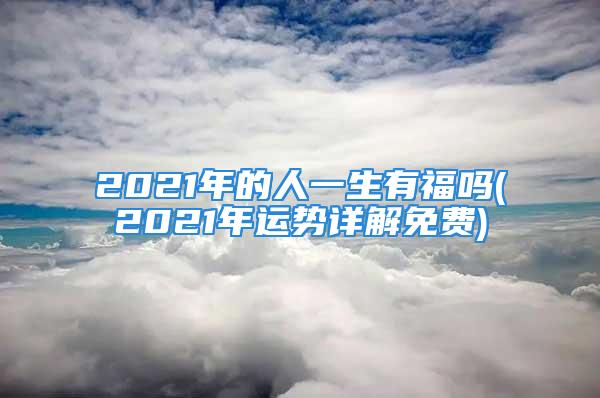 2021年的人一生有福吗(2021年运势详解免费)